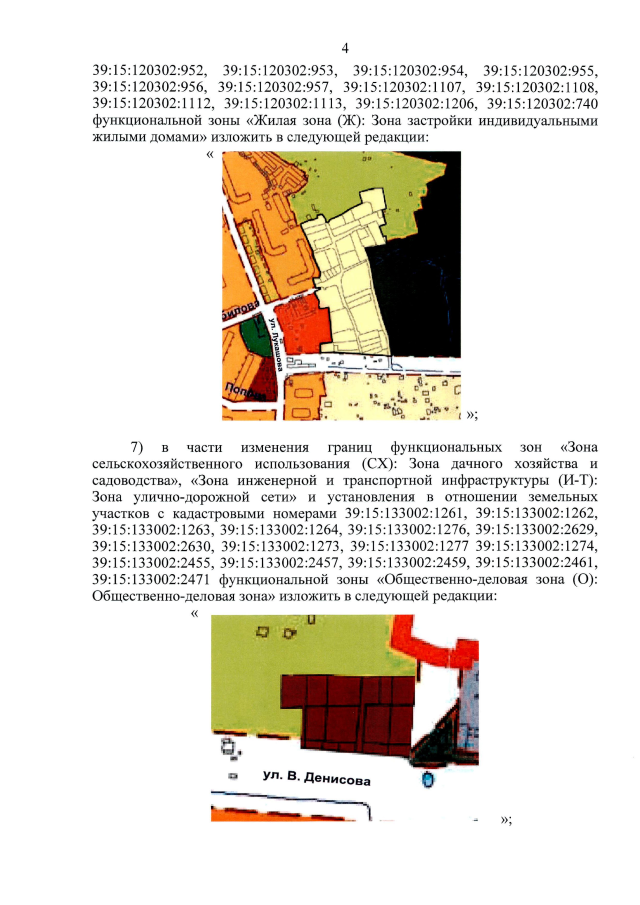 4

39:15:120302:952, 39:15:120302:953, 39:15:120302:954, 39:15:120302:955, 39:15:120302:956, 39:15:120302:957, 39:15:120302:1107, 39:15:120302:1108, 39:15:120302:1112, 39:15:120302:1113, 39:15:120302:1206, 39:15:120302:740 функциональной зоны «Жилая зона (Ж): Зона застройки индивидуальными жилыми домами» изложить в следующей редакции:

«

билова

ул. Лукашова

Попова

»;

7) в части изменения границ функциональных зон «Зона сельскохозяйственного использования (СХ): Зона дачного хозяйства и садоводства», «Зона инженерной и транспортной инфраструктуры (И-Т): Зона улично-дорожной сети» и установления в отношении земельных участков с кадастровыми номерами 39:15:133002:1261, 39:15:133002:1262, 39:15:133002:1263, 39:15:133002:1264, 39:15:133002:1276, 39:15:133002:2629, 39:15:133002:2630, 39:15:133002:1273, 39:15:133002:1277 39:15:133002:1274, 39:15:133002:2455, 39:15:133002:2457, 39:15:133002:2459, 39:15:133002:2461, 39:15:133002:2471 функциональной зоны «Общественно-деловая зона (О): Общественно-деловая зона» изложить в следующей редакции:

«

ул. В. Денисова

»;